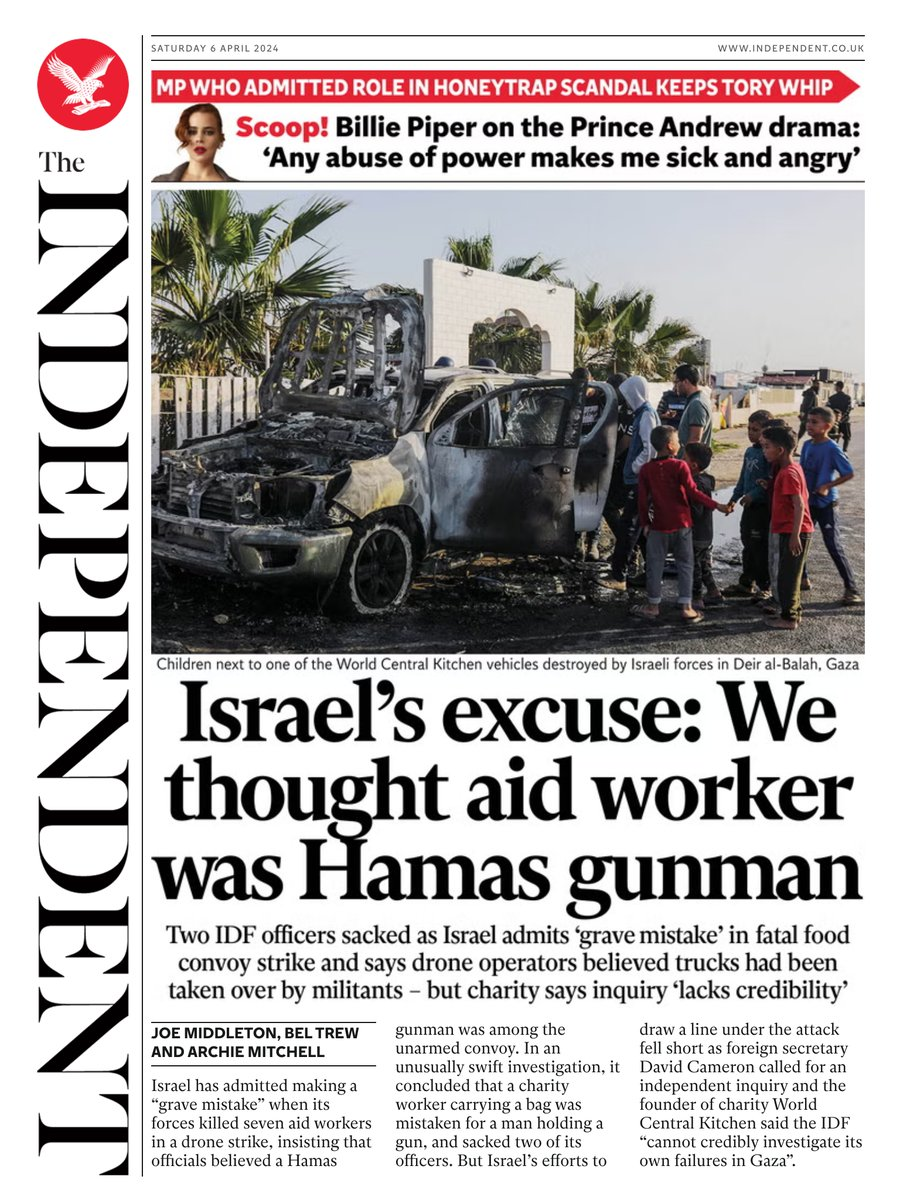 The INDEPENDENT

SATURDAY 6 APRIL 2024

WWW.INDEPENDENT.CO.UK

MP WHO ADMITTED ROLE IN HONEYTRAP SCANDAL KEEPS TORY WHIP

Scoop! Billie Piper on the Prince Andrew drama: 'Any abuse of power makes me sick and angry'

Children next to one of the World Central Kitchen vehicles destroyed by Israeli forces in Deir al-Balah, Gaza

Israel's excuse: We thought aid worker was Hamas gunman

Two IDF officers sacked as Israel admits 'grave mistake' in fatal food convoy strike and says drone operators believed trucks had been taken over by militants – but charity says inquiry 'lacks credibility'

JOE MIDDLETON, BEL TREW AND ARCHIE MITCHELL

Israel has admitted making a "grave mistake" when its forces killed seven aid workers in a drone strike, insisting that officials believed a Hamas gunman was among the unarmed convoy. In an unusually swift investigation, it concluded that a charity worker carrying a bag was mistaken for a man holding a gun, and sacked two of its officers. But Israel's efforts to draw a line under the attack fell short as foreign secretary David Cameron called for an independent inquiry and the founder of charity World Central Kitchen said the IDF "cannot credibly investigate its own failures in Gaza".